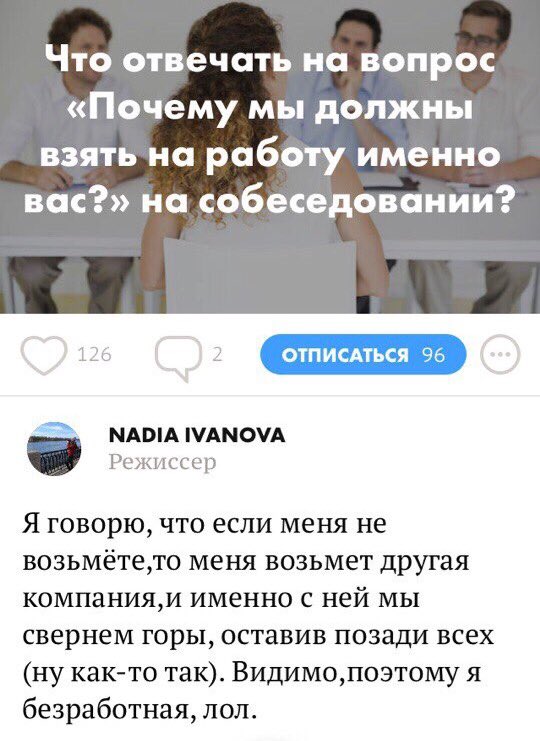 Что отвечать на вопрос «Почему мы должны взять на работу именно вас?» на собеседовании?

126 2 ОТПИСАТЬСЯ 96

NADIA IVANOVA
Режиссер

Я говорю, что если меня не возьмёте,то меня возьмет другая компания,и именно с ней мы свернем горы, оставив позади всех (ну как-то так). Видимо,поэтому я безработная, лол.